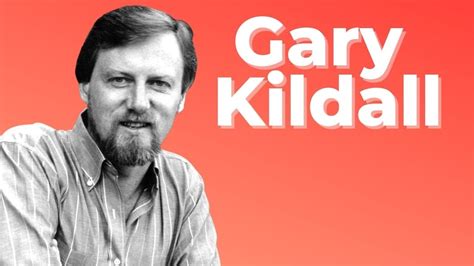 Gary Kildall